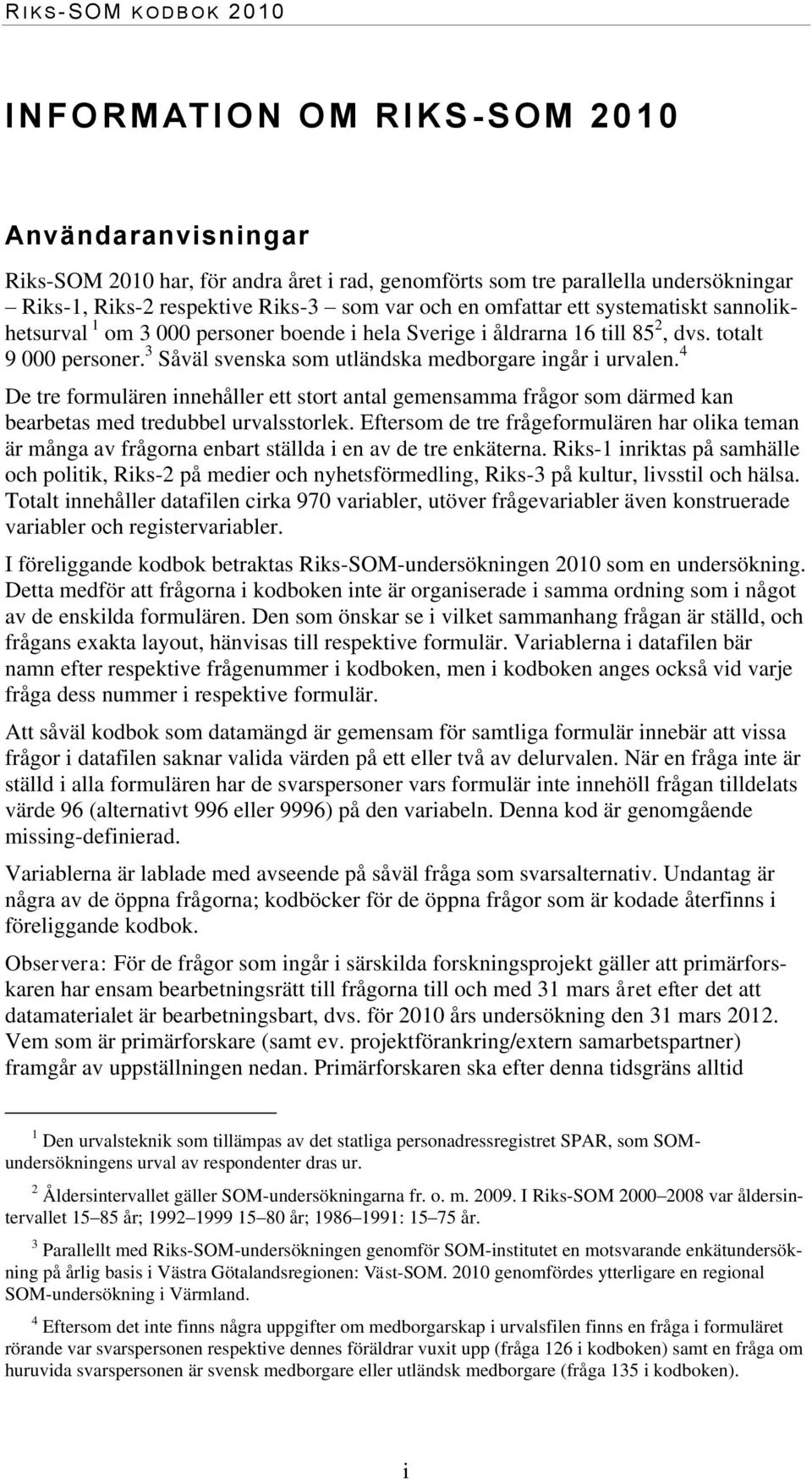 RIKS-SOM KODBOK 2010

INFORMATION OM RIKS-SOM 2010

Användaranvisningar

Riks-SOM 2010 har, för andra året i rad, genomförts som tre parallella undersökningar – Riks-1, Riks-2 respektive Riks-3 – som var och en omfattar ett systematiskt sannolikhetsurval $^1$ om 3 000 personer boende i hela Sverige i åldrarna 16 till 85$^2$, dvs. totalt 9 000 personer.$^3$ Såväl svenska som utländska medborgare ingår i urvalen.$^4$

De tre formulären innehåller ett stort antal gemensamma frågor som därmed kan bearbetas med tredubbel urvalsstorlek. Eftersom de tre frågeformulären har olika teman är många av frågorna enbart ställda i en av de tre enkäterna. Riks-1 inriktas på samhälle och politik, Riks-2 på medier och nyhetsförmedling, Riks-3 på kultur, livsstil och hälsa. Totalt innehåller datafilen cirka 970 variabler, utöver frågevariabler även konstruerade variabler och registervariabler.

I föreliggande kodbok betraktas Riks-SOM-undersökningen 2010 som en undersökning. Detta medför att frågorna i kodboken inte är organiserade i samma ordning som i något av de enskilda formulären. Den som önskar se i vilket sammanhang frågan är ställd, och frågans exakta layout, hänvisas till respektive formulär. Variablerna i datafilen bär namn efter respektive frågenummer i kodboken, men i kodboken anges också vid varje fråga dess nummer i respektive formulär.

Att såväl kodbok som datamängd är gemensam för samtliga formulär innebär att vissa frågor i datafilen saknar valida värden på ett eller två av delurvalen. När en fråga inte är ställd i alla formulären har de svarspersoner vars formulär inte innehöll frågan tilldelats värde 96 (alternativt 996 eller 9996) på den variabeln. Denna kod är genomgående missing-definierad.

Variablerna är lablade med avseende på såväl fråga som svarsalternativ. Undantag är några av de öppna frågorna; kodböcker för de öppna frågor som är kodade återfinns i föreliggande kodbok.

Observera: För de frågor som ingår i särskilda forskningsprojekt gäller att primärforskaren har ensam bearbetningsrätt till frågorna till och med 31 mars året efter det att datamaterialet är bearbetningsbart, dvs. för 2010 års undersökning den 31 mars 2012. Vem som är primärforskare (samt ev. projektförankring/extern samarbetspartner) framgår av uppställningen nedan. Primärforskaren ska efter denna tidsgräns alltid

$^1$ Den urvalsteknik som tillämpas av det statliga personadressregistret SPAR, som SOM-undersökningens urval av respondenter dras ur.

$^2$ Åldersintervallet gäller SOM-undersökningarna fr. o. m. 2009. I Riks-SOM 2000–2008 var åldersintervallet 15–85 år; 1992–1999 15–80 år; 1986–1991: 15–75 år.

$^3$ Parallellt med Riks-SOM-undersökningen genomför SOM-institutet en motsvarande enkätundersökning på årlig basis i Västra Götalandsregionen: Väst-SOM. 2010 genomfördes ytterligare en regional SOM-undersökning i Värmland.

$^4$ Eftersom det inte finns några uppgifter om medborgarskap i urvalsfilen finns en fråga i formuläret rörande var svarspersonen respektive dennes föräldrar vuxit upp (fråga 126 i kodboken) samt en fråga om huruvida svarspersonen är svensk medborgare eller utländsk medborgare (fråga 135 i kodboken).

i